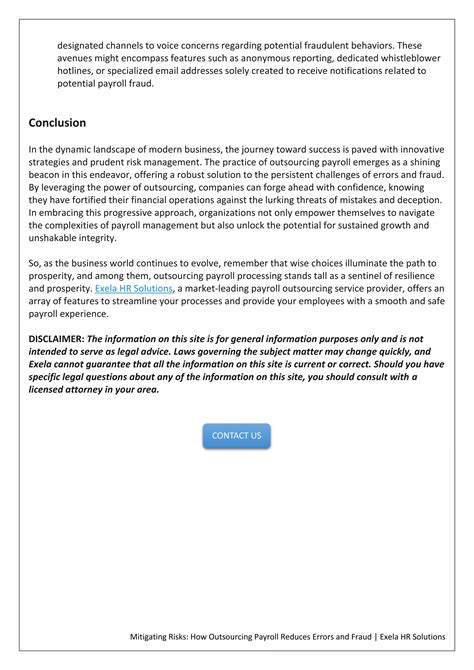 designated channels to voice concerns regarding potential fraudulent behaviors. These avenues might encompass features such as anonymous reporting, dedicated whistleblower hotlines, or specialized email addresses solely created to receive notifications related to potential payroll fraud.

Conclusion

In the dynamic landscape of modern business, the journey toward success is paved with innovative strategies and prudent risk management. The practice of outsourcing payroll emerges as a shining beacon in this endeavor, offering a robust solution to the persistent challenges of errors and fraud. By leveraging the power of outsourcing, companies can forge ahead with confidence, knowing they have fortified their financial operations against the lurking threats of mistakes and deception. In embracing this progressive approach, organizations not only empower themselves to navigate the complexities of payroll management but also unlock the potential for sustained growth and unshakable integrity.

So, as the business world continues to evolve, remember that wise choices illuminate the path to prosperity, and among them, outsourcing payroll processing stands tall as a sentinel of resilience and prosperity. Exela HR Solutions, a market-leading payroll outsourcing service provider, offers an array of features to streamline your processes and provide your employees with a smooth and safe payroll experience.

DISCLAIMER: The information on this site is for general information purposes only and is not intended to serve as legal advice. Laws governing the subject matter may change quickly, and Exela cannot guarantee that all the information on this site is current or correct. Should you have specific legal questions about any of the information on this site, you should consult with a licensed attorney in your area.

CONTACT US

Mitigating Risks: How Outsourcing Payroll Reduces Errors and Fraud | Exela HR Solutions